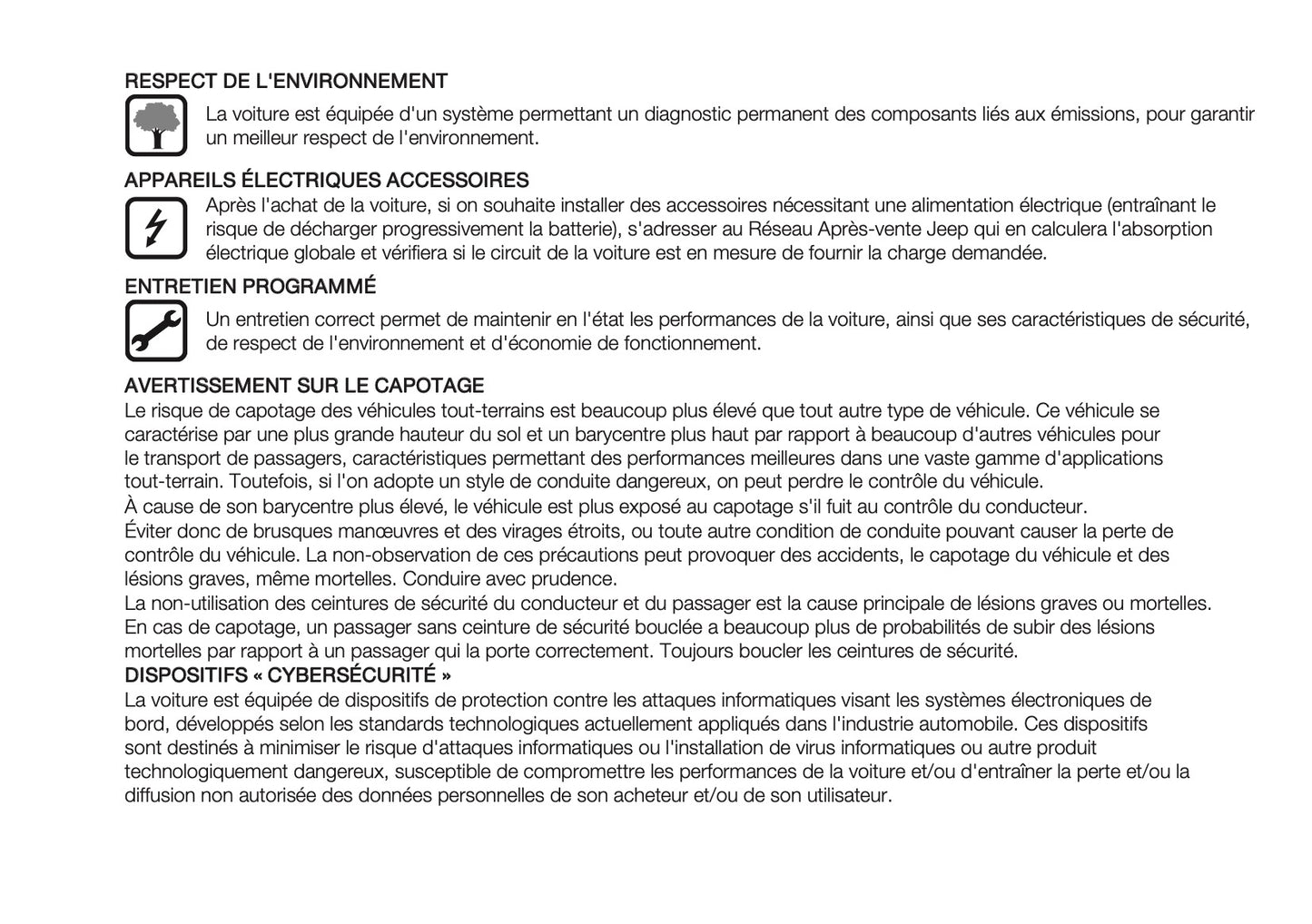 RESPECT DE L'ENVIRONNEMENT

La voiture est équipée d'un système permettant un diagnostic permanent des composants liés aux émissions, pour garantir un meilleur respect de l'environnement.

APPAREILS ÉLECTRIQUES ACCESSOIRES

Après l'achat de la voiture, si on souhaite installer des accessoires nécessitant une alimentation électrique (entraînant le risque de décharger progressivement la batterie), s'adresser au Réseau Après-vente Jeep qui en calculera l'absorption électrique globale et vérifiera si le circuit de la voiture est en mesure de fournir la charge demandée.

ENTRETIEN PROGRAMMÉ

Un entretien correct permet de maintenir en l'état les performances de la voiture, ainsi que ses caractéristiques de sécurité, de respect de l'environnement et d'économie de fonctionnement.

AVERTISSEMENT SUR LE CAPOTAGE

Le risque de capotage des véhicules tout-terrains est beaucoup plus élevé que tout autre type de véhicule. Ce véhicule se caractérise par une plus grande hauteur du sol et un barycentre plus haut par rapport à beaucoup d'autres véhicules pour le transport de passagers, caractéristiques permettant des performances meilleures dans une vaste gamme d'applications tout-terrain. Toutefois, si l'on adopte un style de conduite dangereux, on peut perdre le contrôle du véhicule.
À cause de son barycentre plus élevé, le véhicule est plus exposé au capotage s'il fuit au contrôle du conducteur.
Éviter donc de brusques manœuvres et des virages étroits, ou toute autre condition de conduite pouvant causer la perte de contrôle du véhicule. La non-observation de ces précautions peut provoquer des accidents, le capotage du véhicule et des lésions graves, même mortelles. Conduire avec prudence.
La non-utilisation des ceintures de sécurité du conducteur et du passager est la cause principale de lésions graves ou mortelles. En cas de capotage, un passager sans ceinture de sécurité bouclée a beaucoup plus de probabilités de subir des lésions mortelles par rapport à un passager qui la porte correctement. Toujours boucler les ceintures de sécurité.

DISPOSITIFS « CYBERSÉCURITÉ »

La voiture est équipée de dispositifs de protection contre les attaques informatiques visant les systèmes électroniques de bord, développés selon les standards technologiques actuellement appliqués dans l'industrie automobile. Ces dispositifs sont destinés à minimiser le risque d'attaques informatiques ou l'installation de virus informatiques ou autre produit technologiquement dangereux, susceptible de compromettre les performances de la voiture et/ou d'entraîner la perte et/ou la diffusion non autorisée des données personnelles de son acheteur et/ou de son utilisateur.